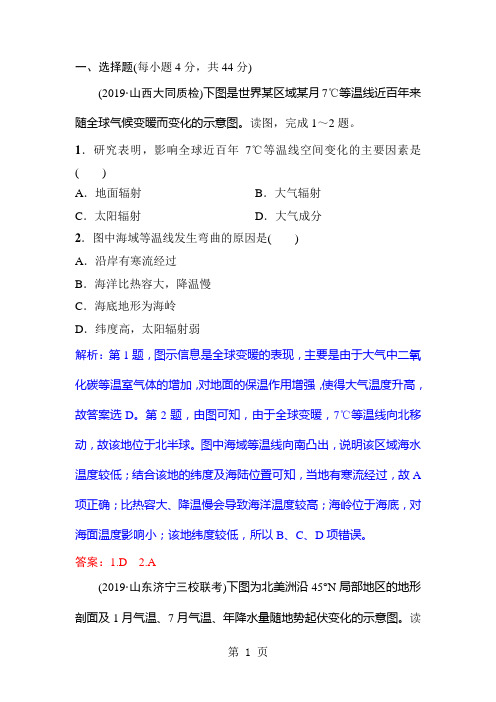 一、选择题(每小题 4 分，共 44 分)

(2019·山西大同质检)下图是世界某区域某月 7℃等温线近百年来随全球气候变暖而变化的示意图。读图，完成 1～2 题。

1．研究表明，影响全球近百年 7℃等温线空间变化的主要因素是(　　)

A．地面辐射　　B．大气辐射

C．太阳辐射　　D．大气成分

2．图中海域等温线发生弯曲的原因是(　　)

A．沿岸有寒流经过

B．海洋比热容大，降温慢

C．海底地形为海岭

D．纬度高，太阳辐射弱

解析：第 1 题，图示信息是全球变暖的表现，主要是由于大气中二氧化碳等温室气体的增加，对地面的保温作用增强，使得大气温度升高，故答案选 D。第 2 题，由图可知，由于全球变暖，7℃等温线向北移动，故该地位于北半球。图中海域等温线向南凸出，说明该区域海水温度较低；结合该地的纬度及海陆位置可知，当地有寒流经过，故 A 项正确；比热容大、降温慢会导致海洋温度较高；海岭位于海底，对海面温度影响小；该地纬度较低，所以 B、C、D 项错误。

答案：1.D　2.A

(2019·山东济宁三校联考)下图为北美洲沿 45°N 局部地区的地形剖面及 1 月气温、7 月气温、年降水量随地势起伏变化的示意图。读

第 1 页